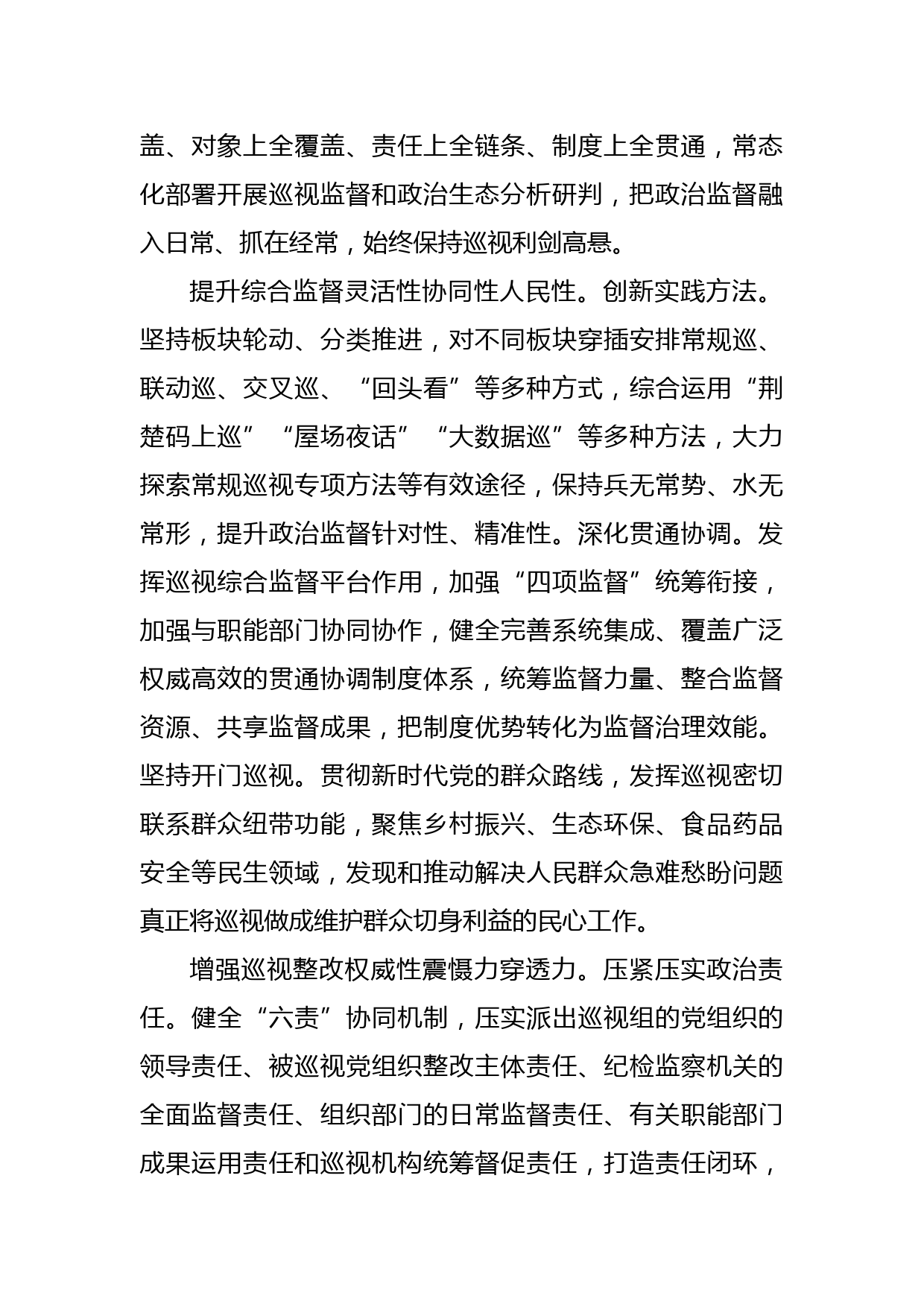 盖、对象上全覆盖、责任上全链条、制度上全贯通，常态化部署开展巡视监督和政治生态分析研判，把政治监督融入日常、抓在经常，始终保持巡视利剑高悬。

提升综合监督灵活性协同性人民性。创新实践方法。坚持板块轮动、分类推进，对不同板块穿插安排常规巡、联动巡、交叉巡、“回头看”等多种方式，综合运用“荆楚码上巡”“屋场夜话”“大数据巡”等多种方法，大力探索常规巡视专项方法等有效途径，保持兵无常势、水无常形，提升政治监督针对性、精准性。深化贯通协调。发挥巡视综合监督平台作用，加强“四项监督”统筹衔接，加强与职能部门协同协作，健全完善系统集成、覆盖广泛权威高效的贯通协调制度体系，统筹监督力量、整合监督资源、共享监督成果，把制度优势转化为监督治理效能。坚持开门巡视。贯彻新时代党的群众路线，发挥巡视密切联系群众纽带功能，聚焦乡村振兴、生态环保、食品药品安全等民生领域，发现和推动解决人民群众急难愁盼问题真正将巡视做成维护群众切身利益的民心工作。

增强巡视整改权威性震慑力穿透力。压紧压实政治责任。健全“六责”协同机制，压实派出巡视组的党组织的领导责任、被巡视党组织整改主体责任、纪检监察机关的全面监督责任、组织部门的日常监督责任、有关职能部门成果运用责任和巡视机构统筹督促责任，打造责任闭环，